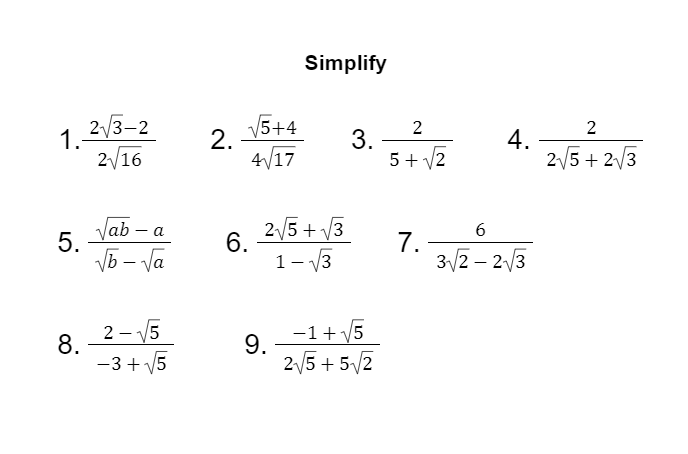 Simplify

1. $\frac{2\sqrt{3}-2}{2\sqrt{16}}$ 2. $\frac{\sqrt{5}+4}{4\sqrt{17}}$ 3. $\frac{2}{5+\sqrt{2}}$ 4. $\frac{2}{2\sqrt{5}+2\sqrt{3}}$

5. $\frac{\sqrt{ab}-a}{\sqrt{b}-\sqrt{a}}$ 6. $\frac{2\sqrt{5}+\sqrt{3}}{1-\sqrt{3}}$ 7. $\frac{6}{3\sqrt{2}-2\sqrt{3}}$

8. $\frac{2-\sqrt{5}}{-3+\sqrt{5}}$ 9. $\frac{-1+\sqrt{5}}{2\sqrt{5}+5\sqrt{2}}$